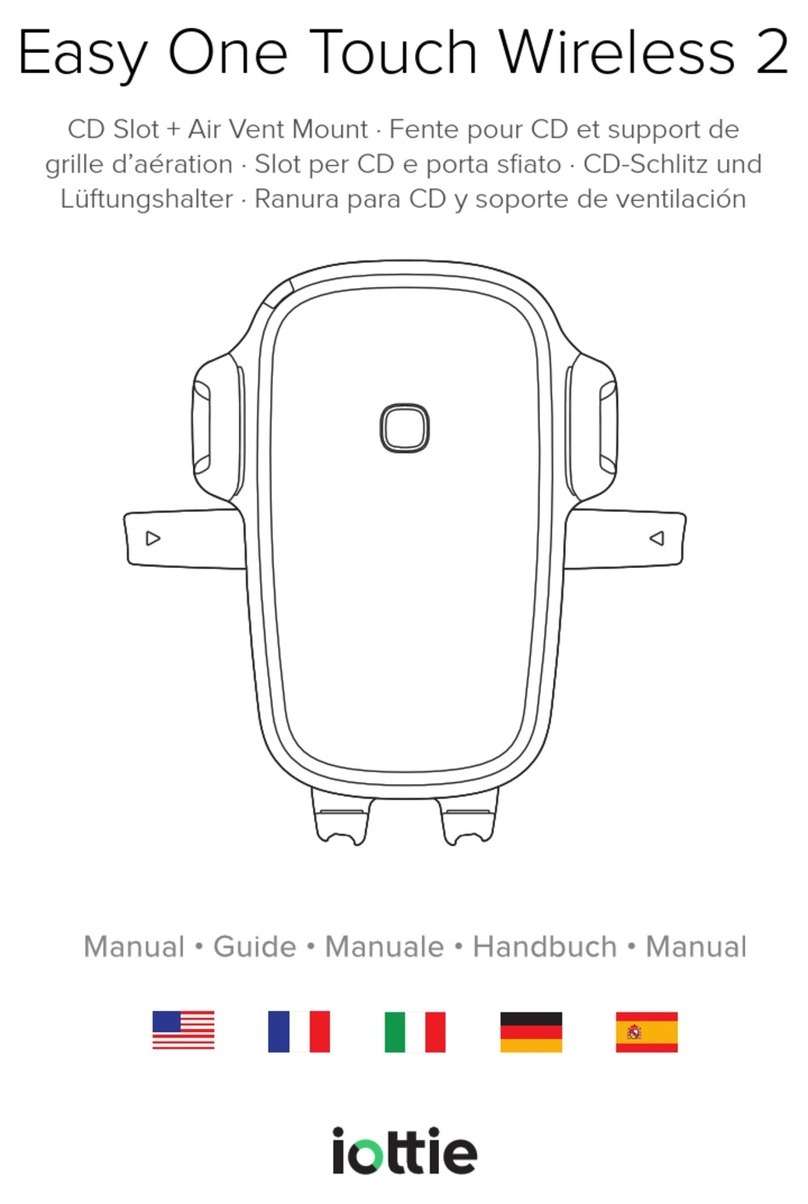 Easy One Touch Wireless 2

CD Slot + Air Vent Mount · Fente pour CD et support de grille d'aération · Slot per CD e porta sfiato · CD-Schlitz und Lüftungshalter · Ranura para CD y soporte de ventilación

Manual • Guide • Manuale • Handbuch • Manual

iottie